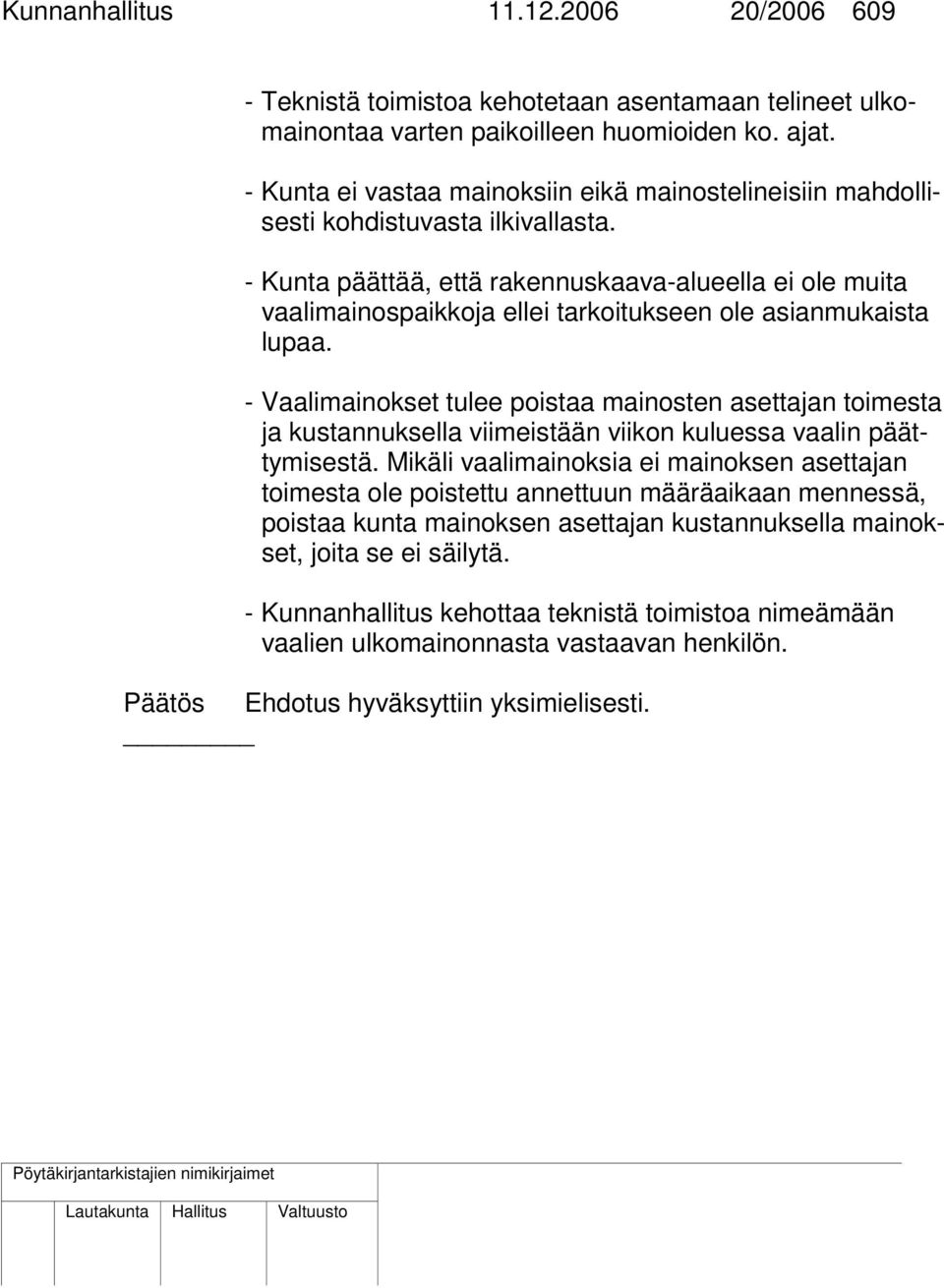 Kunnanhallitus 11.12.2006 20/2006 609

- Teknistä toimistoa kehotetaan asentamaan telineet ulkomainontaa varten paikoilleen huomioiden ko. ajat.

- Kunta ei vastaa mainoksiin eikä mainostelineisiin mahdollisesti kohdistuvasta ilkivallasta.

- Kunta päättää, että rakennuskaava-alueella ei ole muita vaalimainospaikkoja ellei tarkoitukseen ole asianmukaista lupaa.

- Vaalimainokset tulee poistaa mainosten asettajan toimesta ja kustannuksella viimeistään viikon kuluessa vaalin päättymisestä. Mikäli vaalimainoksia ei mainoksen asettajan toimesta ole poistettu annettuun määräaikaan mennessä, poistaa kunta mainoksen asettajan kustannuksella mainokset, joita se ei säilytä.

- Kunnanhallitus kehottaa teknistä toimistoa nimeämään vaalien ulkomainonnasta vastaavan henkilön.

Päätös Ehdotus hyväksyttiin yksimielisesti.

Pöytäkirjantarkistajien nimikirjaimet

Lautakunta Hallitus Valtuusto